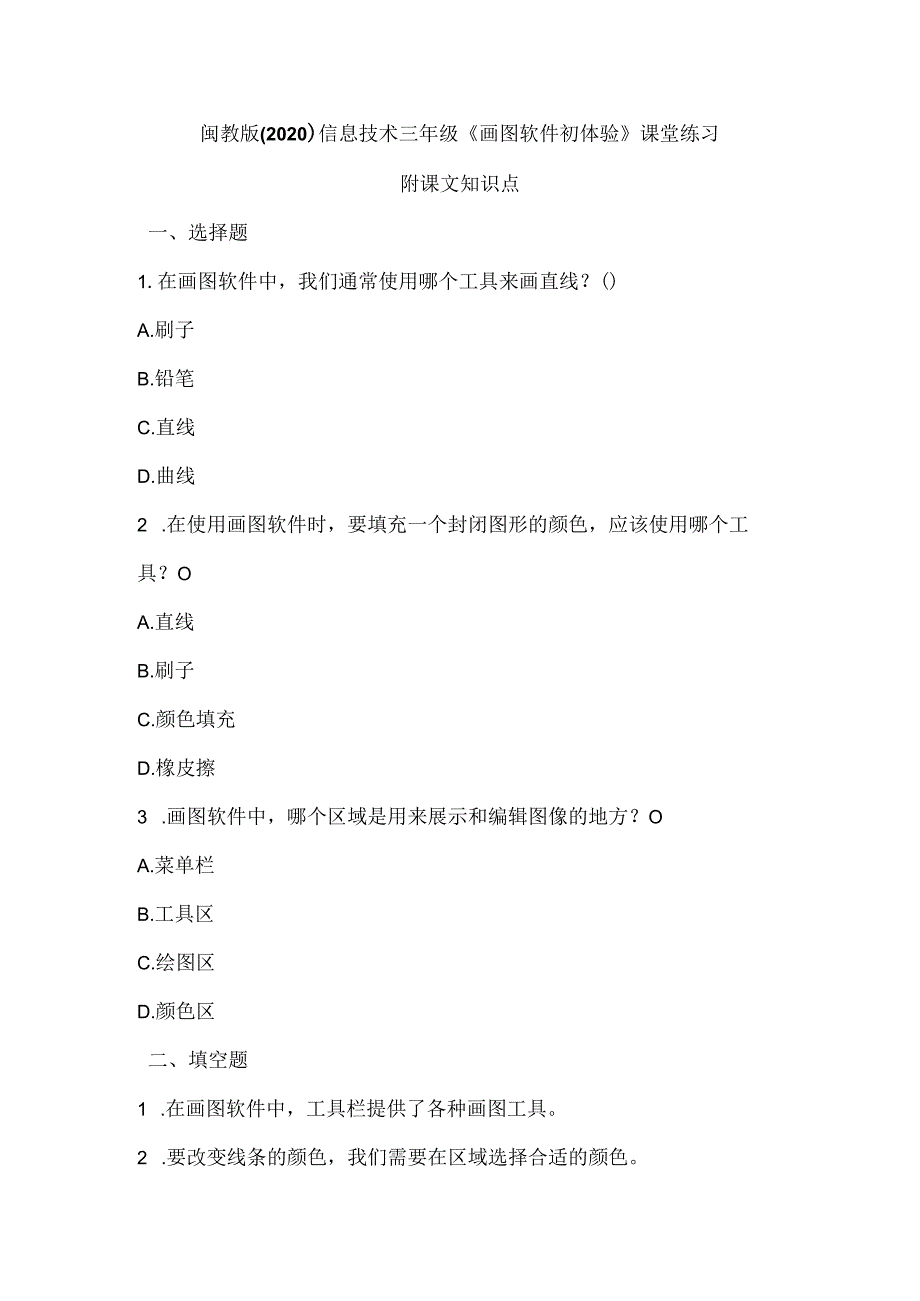 闽教版(2020)信息技术三年级《画图软件初体验》课堂练习

附课文知识点

一、选择题

1. 在画图软件中，我们通常使用哪个工具来画直线？()

A.刷子

B.铅笔

C.直线

D.曲线

2 .在使用画图软件时，要填充一个封闭图形的颜色，应该使用哪个工具？O

A.直线

B.刷子

C.颜色填充

D.橡皮擦

3 .画图软件中，哪个区域是用来展示和编辑图像的地方？O

A.菜单栏

B.工具区

C.绘图区

D.颜色区

二、填空题

1 .在画图软件中，工具栏提供了各种画图工具。

2 .要改变线条的颜色，我们需要在区域选择合适的颜色。